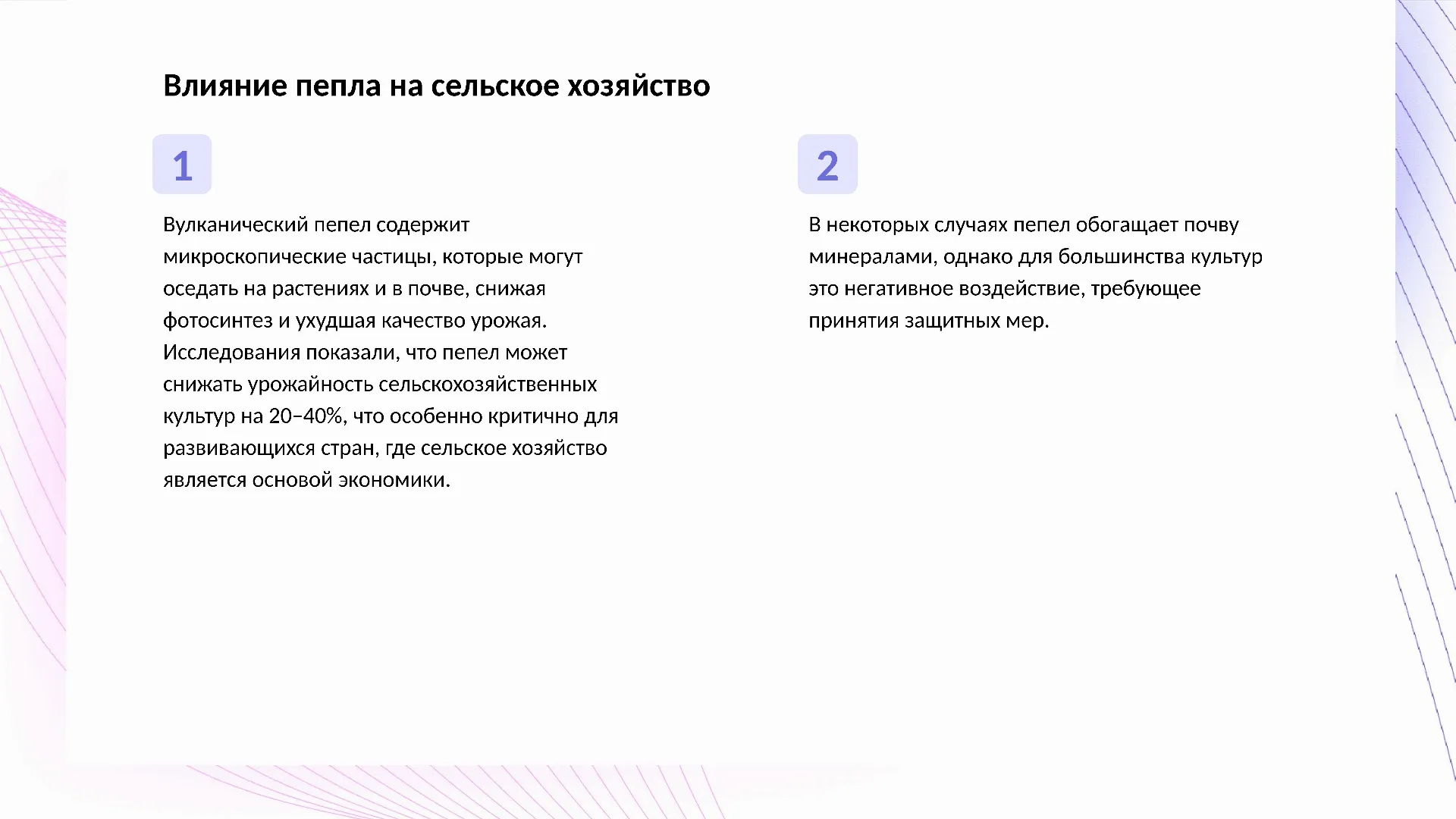 Влияние пепла на сельское хозяйство

1

Вулканический пепел содержит микроскопические частицы, которые могут оседать на растениях и в почве, снижая фотосинтез и ухудшая качество урожая. Исследования показали, что пепел может снижать урожайность сельскохозяйственных культур на 20–40%, что особенно критично для развивающихся стран, где сельское хозяйство является основой экономики.

2

В некоторых случаях пепел обогащает почву минералами, однако для большинства культур это негативное воздействие, требующее принятия защитных мер.